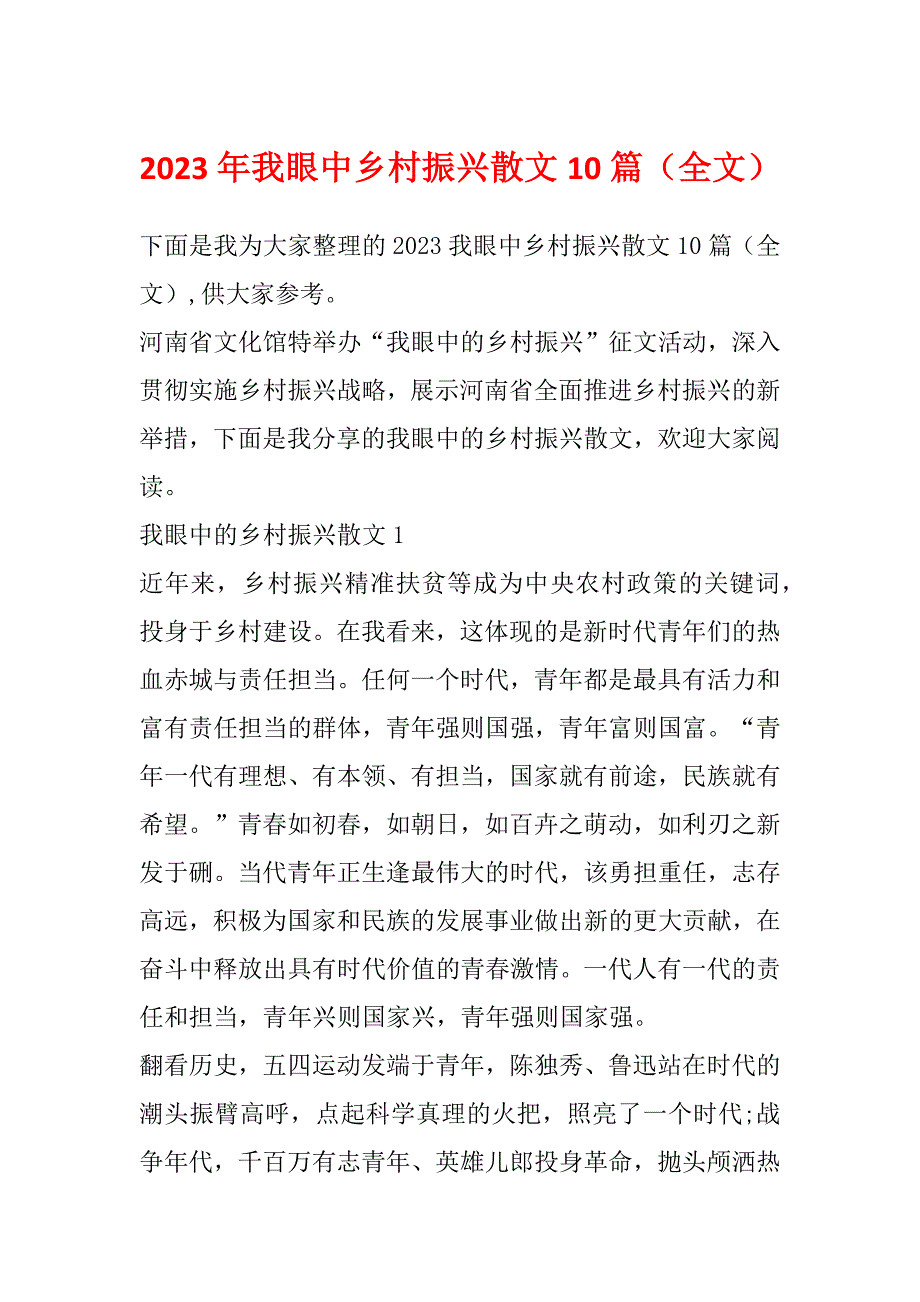 2023 年我眼中乡村振兴散文 10 篇（全文）

下面是我为大家整理的 2023 我眼中乡村振兴散文 10 篇（全文），供大家参考。

河南省文化馆特举办“我眼中的乡村振兴”征文活动，深入贯彻实施乡村振兴战略，展示河南省全面推进乡村振兴的新举措，下面是我分享的我眼中的乡村振兴散文，欢迎大家阅读。

我眼中的乡村振兴散文 1

近年来，乡村振兴精准扶贫等成为中央农村政策的关键词，投身于乡村建设。在我看来，这体现的是新时代青年们的热血赤城与责任担当。任何一个时代，青年都是最具有活力和富有责任担当的群体，青年强则国强，青年富则国富。“青年一代有理想、有本领、有担当，国家就有前途，民族就有希望。”青春如初春，如朝日，如百卉之萌动，如利刃之新发于硎。当代青年正生逢最伟大的时代，该勇担重任，志存高远，积极为国家和民族的发展事业做出新的更大贡献，在奋斗中释放出具有时代价值的青春激情。一代人有一代的责任和担当，青年兴则国家兴，青年强则国家强。

翻看历史，五四运动发端于青年，陈独秀、鲁迅站在时代的潮头振臂高呼，点起科学真理的火把，照亮了一个时代;战争年代，千百万有志青年、英雄儿郎投身革命，抛头颅洒热